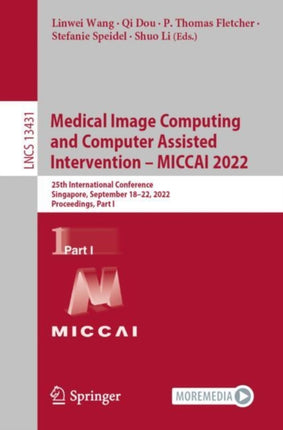 Linwei Wang · Qi Dou · P. Thomas Fletcher · Stefanie Speidel · Shuo Li (Eds.)

LNCS 13431

Medical Image Computing and Computer Assisted Intervention – MICCAI 2022

25th International Conference
Singapore, September 18–22, 2022
Proceedings, Part I

1 Part I

MICCAI

Springer

MOREMEDIA